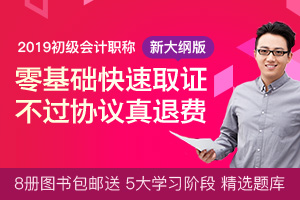 2019初级会计职称 新大纲版

零基础快速取证
不过协议真退费

8册图书包邮送 5大学习阶段 精选题库